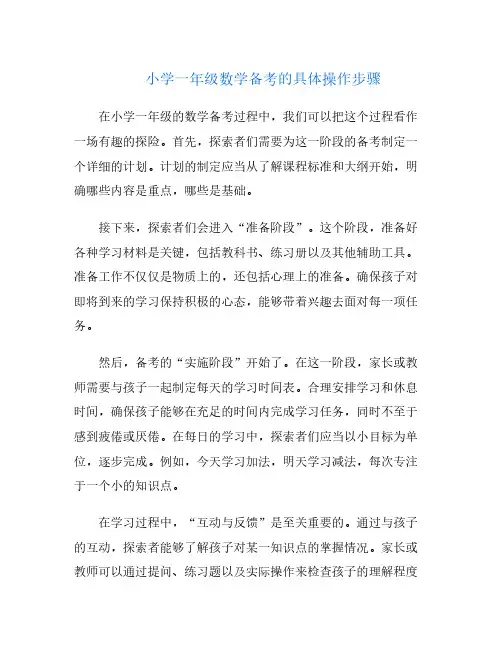 小学一年级数学备考的具体操作步骤

在小学一年级的数学备考过程中，我们可以把这个过程看作一场有趣的探险。首先，探索者们需要为这一阶段的备考制定一个详细的计划。计划的制定应当从了解课程标准和大纲开始，明确哪些内容是重点，哪些是基础。

接下来，探索者们会进入“准备阶段”。这个阶段，准备好各种学习材料是关键，包括教科书、练习册以及其他辅助工具。准备工作不仅仅是物质上的，还包括心理上的准备。确保孩子对即将到来的学习保持积极的心态，能够带着兴趣去面对每一项任务。

然后，备考的“实施阶段”开始了。在这一阶段，家长或教师需要与孩子一起制定每天的学习时间表。合理安排学习和休息时间，确保孩子能够在充足的时间内完成学习任务，同时不至于感到疲倦或厌倦。在每日的学习中，探索者们应当以小目标为单位，逐步完成。例如，今天学习加法，明天学习减法，每次专注于一个小的知识点。

在学习过程中，“互动与反馈”是至关重要的。通过与孩子的互动，探索者能够了解孩子对某一知识点的掌握情况。家长或教师可以通过提问、练习题以及实际操作来检查孩子的理解程度